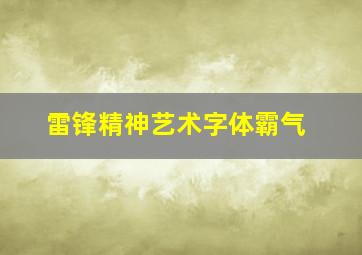 雷锋精神艺术字体霸气